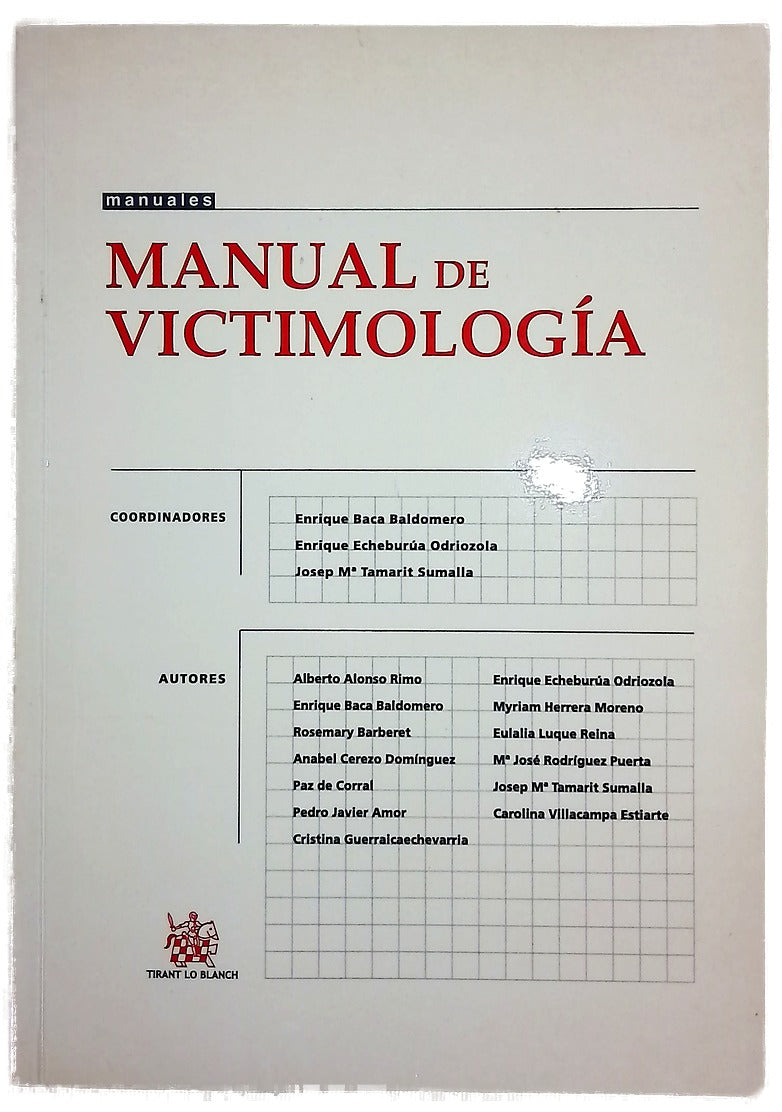 manuales

MANUAL DE VICTIMOLOGÍA

COORDINADORES

Enrique Baca Baldomero
Enrique Echeburúa Odriozola
Josep Mª Tamarit Sumalla

AUTORES

Alberto Alonso Rimo
Enrique Baca Baldomero
Rosemary Barberet
Anabel Cerezo Domínguez
Paz de Corral
Pedro Javier Amor
Cristina Guerraicaechevarria

Enrique Echeburúa Odriozola
Myriam Herrera Moreno
Eulalia Luque Reina
Mª José Rodríguez Puerta
Josep Mª Tamarit Sumalla
Carolina Villacampa Estiarte

TIRANT LO BLANCH